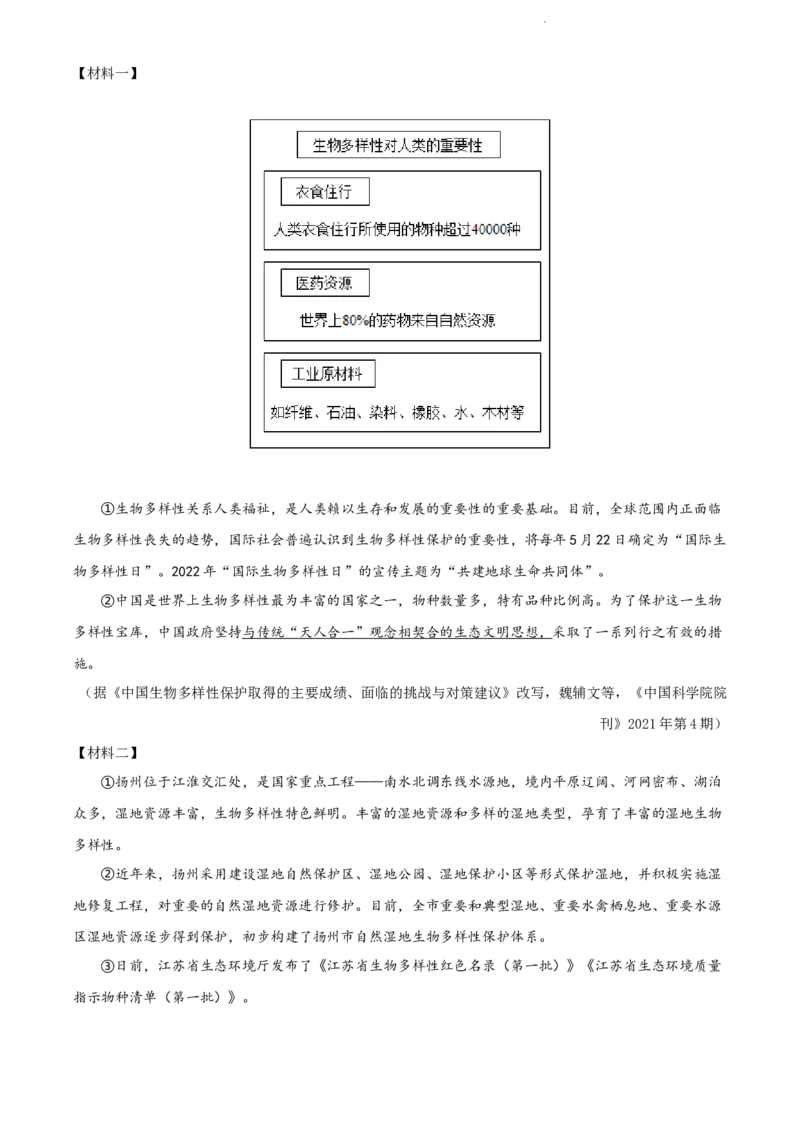 【材料一】

生物多样性对人类的重要性

衣食住行

人类衣食住行所使用的物种超过40000种

医药资源

世界上80%的药物来自自然资源

工业原材料

如纤维、石油、染料、橡胶、水、木材等

①生物多样性关系人类福祉，是人类赖以生存和发展的重要性的重要基础。目前，全球范围内正面临生物多样性丧失的趋势，国际社会普遍认识到生物多样性保护的重要性，将每年5月22日确定为“国际生物多样性日”。2022年“国际生物多样性日”的宣传主题为“共建地球生命共同体”。

②中国是世界上生物多样性最为丰富的国家之一，物种数量多，特有品种比例高。为了保护这一生物多样性宝库，中国政府坚持与传统“天人合一”观念相契合的生态文明思想，采取了一系列行之有效的措施。

（据《中国生物多样性保护取得的主要成绩、面临的挑战与对策建议》改写，魏辅文等，《中国科学院院刊》2021年第4期）

【材料二】

①扬州位于江淮交汇处，是国家重点工程——南水北调东线水源地，境内平原辽阔、河网密布、湖泊众多，湿地资源丰富，生物多样性特色鲜明。丰富的湿地资源和多样的湿地类型，孕育了丰富的湿地生物多样性。

②近年来，扬州采用建设湿地自然保护区、湿地公园、湿地保护小区等形式保护湿地，并积极实施湿地修复工程，对重要的自然湿地资源进行修护。目前，全市重要和典型湿地、重要水禽栖息地、重要水源区湿地资源逐步得到保护，初步构建了扬州市自然湿地生物多样性保护体系。

③日前，江苏省生态环境厅发布了《江苏省生物多样性红色名录（第一批）》《江苏省生态环境质量指示物种清单（第一批）》。